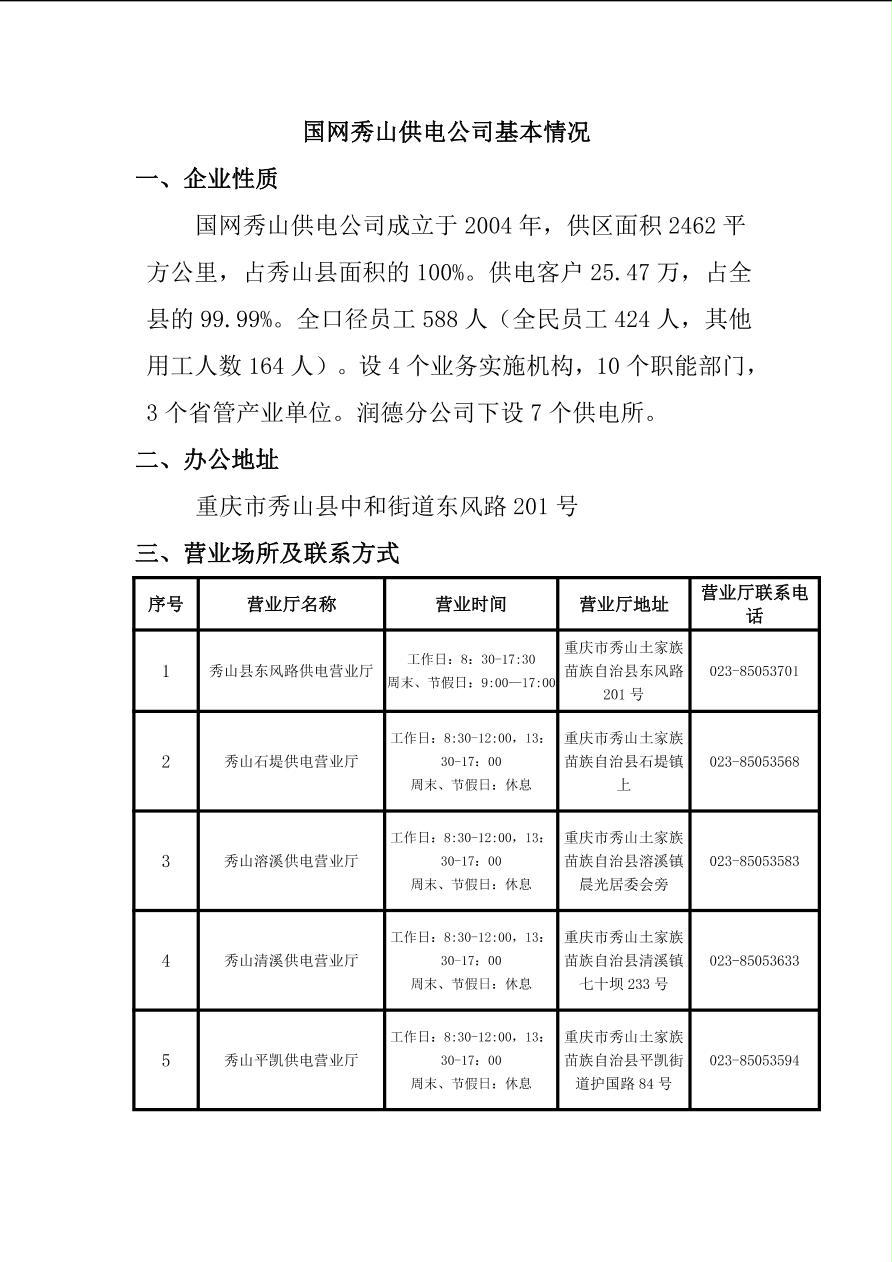 国网秀山供电公司基本情况

一、企业性质

国网秀山供电公司成立于 2004 年，供区面积 2462 平方公里，占秀山县面积的 100%。供电客户 25.47 万，占全县的 99.99%。全口径员工 588 人（全民员工 424 人，其他用工人数 164 人）。设 4 个业务实施机构，10 个职能部门，3 个省管产业单位。润德分公司下设 7 个供电所。

二、办公地址

重庆市秀山县中和街道东风路 201 号

三、营业场所及联系方式

| 序号 | 营业厅名称 | 营业时间 | 营业厅地址 | 营业厅联系电话 |
|---|---|---|---|---|
| 1 | 秀山县东风路供电营业厅 | 工作日：8：30-17:30 周末、节假日：9:00—17:00 | 重庆市秀山土家族苗族自治县东风路 201 号 | 023-85053701 |
| 2 | 秀山石堤供电营业厅 | 工作日：8:30-12:00，13：30-17：00 周末、节假日：休息 | 重庆市秀山土家族苗族自治县石堤镇上 | 023-85053568 |
| 3 | 秀山溶溪供电营业厅 | 工作日：8:30-12:00，13：30-17：00 周末、节假日：休息 | 重庆市秀山土家族苗族自治县溶溪镇晨光居委会旁 | 023-85053583 |
| 4 | 秀山清溪供电营业厅 | 工作日：8:30-12:00，13：30-17：00 周末、节假日：休息 | 重庆市秀山土家族苗族自治县清溪镇七十坝 233 号 | 023-85053633 |
| 5 | 秀山平凯供电营业厅 | 工作日：8:30-12:00，13：30-17：00 周末、节假日：休息 | 重庆市秀山土家族苗族自治县平凯街道护国路 84 号 | 023-85053594 |